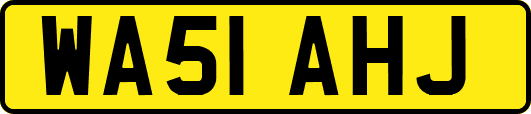 WA51 AHJ